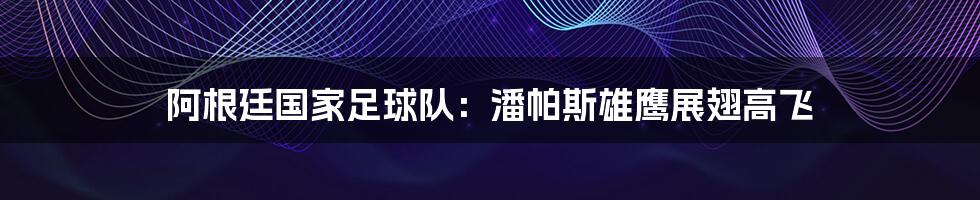 阿根廷国家足球队：潘帕斯雄鹰展翅高飞